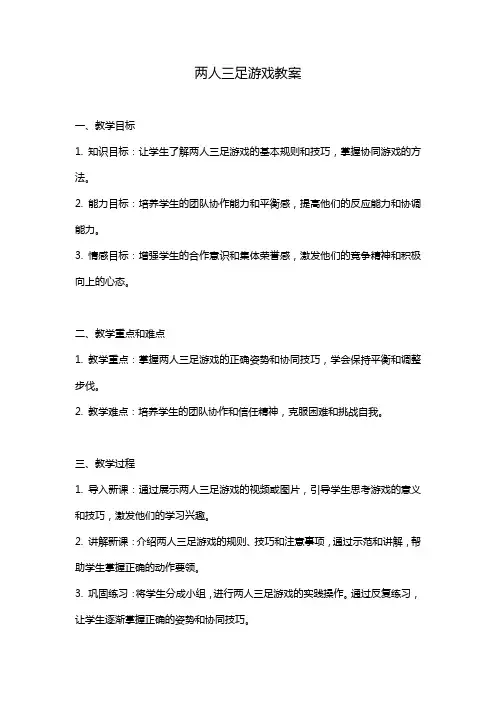 两人三足游戏教案

一、教学目标

1. 知识目标：让学生了解两人三足游戏的基本规则和技巧，掌握协同游戏的方法。

2. 能力目标：培养学生的团队协作能力和平衡感，提高他们的反应能力和协调能力。

3. 情感目标：增强学生的合作意识和集体荣誉感，激发他们的竞争精神和积极向上的心态。

二、教学重点和难点

1. 教学重点：掌握两人三足游戏的正确姿势和协同技巧，学会保持平衡和调整步伐。

2. 教学难点：培养学生的团队协作和信任精神，克服困难和挑战自我。

三、教学过程

1. 导入新课：通过展示两人三足游戏的视频或图片，引导学生思考游戏的意义和技巧，激发他们的学习兴趣。

2. 讲解新课：介绍两人三足游戏的规则、技巧和注意事项，通过示范和讲解，帮助学生掌握正确的动作要领。

3. 巩固练习：将学生分成小组，进行两人三足游戏的实践操作。通过反复练习，让学生逐渐掌握正确的姿势和协同技巧。